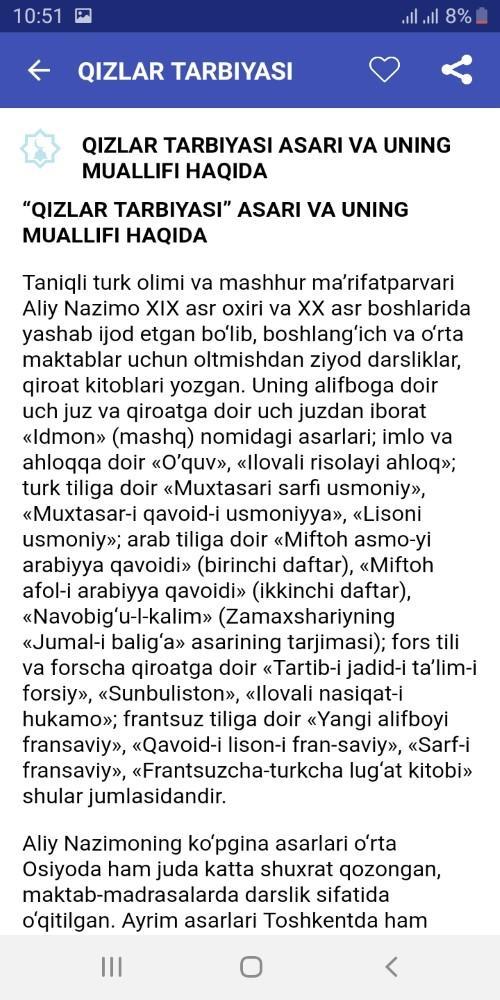 10:51 8%

QIZLAR TARBIYASI

QIZLAR TARBIYASI ASARI VA UNING MUALLIFI HAQIDA

“QIZLAR TARBIYASI” ASARI VA UNING MUALLIFI HAQIDA

Taniqli turk olimi va mashhur ma’rifatparvari Aliy Nazimo XIX asr oxiri va XX asr boshlarida yashab ijod etgan bo‘lib, boshlang‘ich va o‘rta maktablar uchun oltmishdan ziyod darsliklar, qiroat kitoblari yozgan. Uning alifboga doir uch juz va qiroatga doir uch juzdan iborat «Idmon» (mashq) nomidagi asarlari; imlo va ahloqqa doir «O‘quv», «Ilovali risolayi ahloq»; turk tiliga doir «Muxtasari sarfi usmoniy», «Muxtasar-i qavoid-i usmoniyya», «Lisoni usmoniy»; arab tiliga doir «Miftoh asmo-yi arabiyya qavoidi» (birinchi daftar), «Miftoh afol-i arabiyya qavoidi» (ikkinchi daftar), «Navobig‘u-l-kalim» (Zamaxshariyning «Jumal-i balig‘a» asarining tarjimasi); fors tili va forscha qiroatga doir «Tartib-i jadid-i ta’lim-i forsiy», «Sunbuliston», «Ilovali nasiqat-i hukamo»; frantsuz tiliga doir «Yangi alifboyi fransaviy», «Qavoid-i lison-i fran-saviy», «Sarf-i fransaviy», «Frantsuzcha-turkcha lug‘at kitobi» shular jumlasidandir.

Aliy Nazimoning ko‘pgina asarlari o‘rta Osiyoda ham juda katta shuxrat qozongan, maktab-madrasalarda darslik sifatida o‘qitilgan. Ayrim asarlari Toshkentda ham